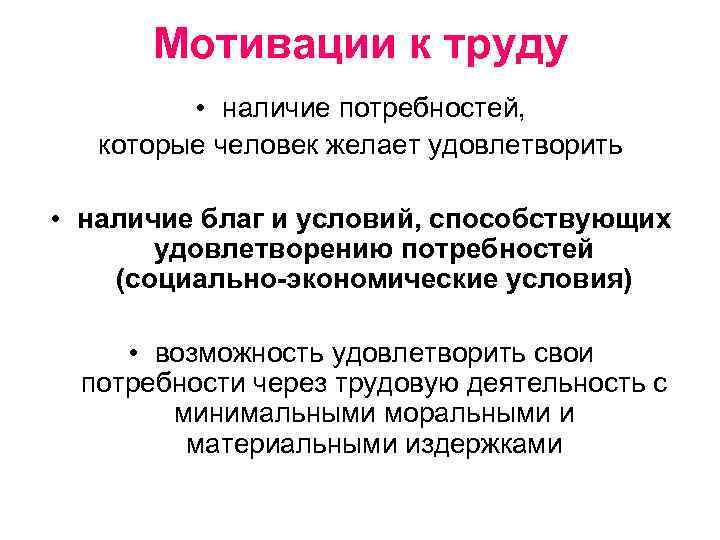 Мотивации к труду

• наличие потребностей, которые человек желает удовлетворить

• наличие благ и условий, способствующих удовлетворению потребностей (социально-экономические условия)

• возможность удовлетворить свои потребности через трудовую деятельность с минимальными моральными и материальными издержками